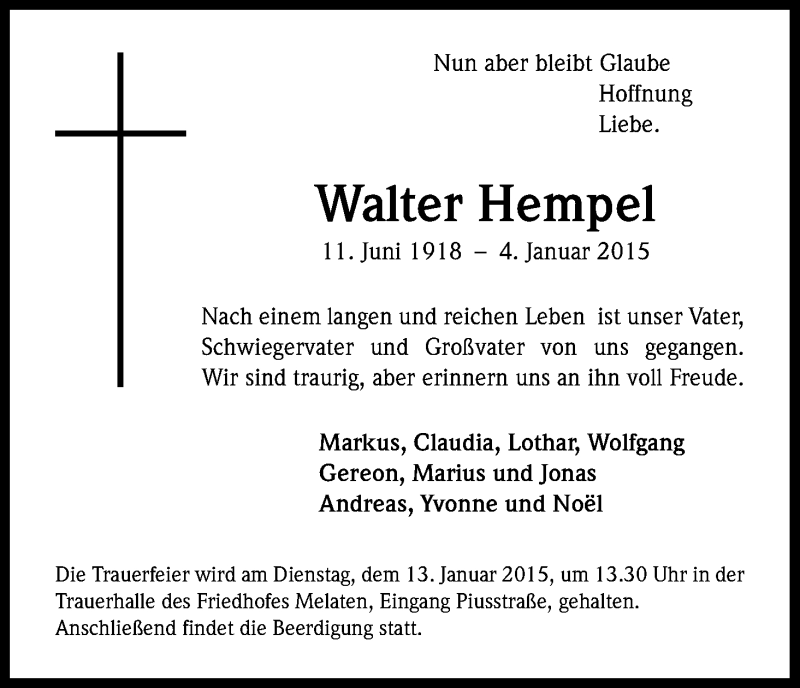 Nun aber bleibt Glaube
Hoffnung
Liebe.

Walter Hempel
11. Juni 1918 – 4. Januar 2015

Nach einem langen und reichen Leben ist unser Vater, Schwiegervater und Großvater von uns gegangen. Wir sind traurig, aber erinnern uns an ihn voll Freude.

Markus, Claudia, Lothar, Wolfgang
Gereon, Marius und Jonas
Andreas, Yvonne und Noël

Die Trauerfeier wird am Dienstag, dem 13. Januar 2015, um 13.30 Uhr in der Trauerhalle des Friedhofes Melaten, Eingang Piusstraße, gehalten. Anschließend findet die Beerdigung statt.